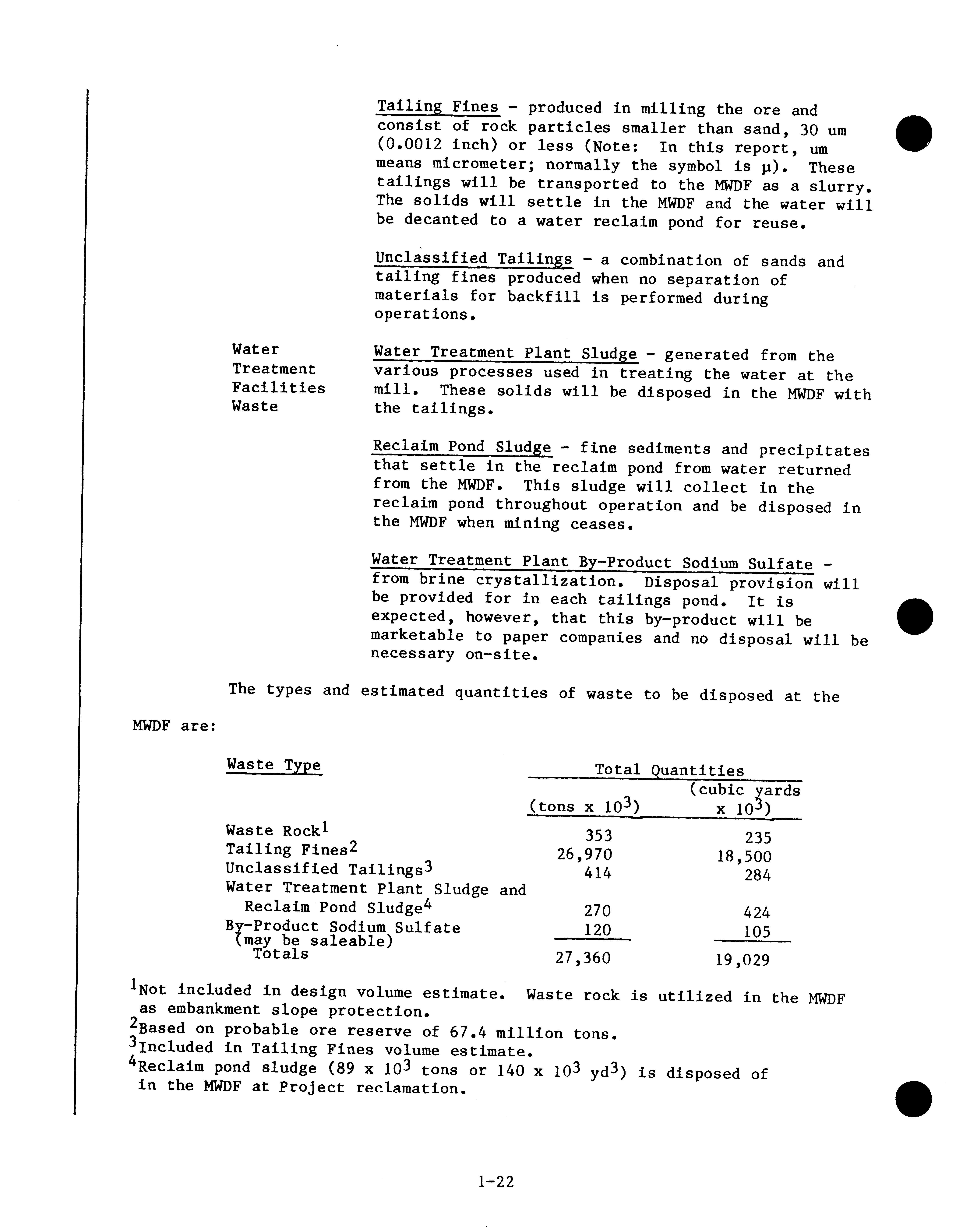 Tailing Fines - produced in milling the ore and consist of rock particles smaller than sand, 30 um (0.0012 inch) or less (Note: In this report, um means micrometer; normally the symbol is µ). These tailings will be transported to the MWDF as a slurry. The solids will settle in the MWDF and the water will be decanted to a water reclaim pond for reuse.

Unclassified Tailings - a combination of sands and tailing fines produced when no separation of materials for backfill is performed during operations.

Water Treatment Facilities Waste

Water Treatment Plant Sludge - generated from the various processes used in treating the water at the mill. These solids will be disposed in the MWDF with the tailings.

Reclaim Pond Sludge - fine sediments and precipitates that settle in the reclaim pond from water returned from the MWDF. This sludge will collect in the reclaim pond throughout operation and be disposed in the MWDF when mining ceases.

Water Treatment Plant By-Product Sodium Sulfate - from brine crystallization. Disposal provision will be provided for in each tailings pond. It is expected, however, that this by-product will be marketable to paper companies and no disposal will be necessary on-site.

The types and estimated quantities of waste to be disposed at the MWDF are:

| Waste Type | Total Quantities (tons x $10^3$) | Total Quantities (cubic yards x $10^3$) |
|---|---|---|
| Waste Rock$^1$ | 353 | 235 |
| Tailing Fines$^2$ | 26,970 | 18,500 |
| Unclassified Tailings$^3$ | 414 | 284 |
| Water Treatment Plant Sludge and Reclaim Pond Sludge$^4$ | 270 | 424 |
| By-Product Sodium Sulfate (may be saleable) | 120 | 105 |
| Totals | 27,360 | 19,029 |

$^1$Not included in design volume estimate. Waste rock is utilized in the MWDF as embankment slope protection.
$^2$Based on probable ore reserve of 67.4 million tons.
$^3$Included in Tailing Fines volume estimate.
$^4$Reclaim pond sludge (89 x $10^3$ tons or 140 x $10^3$ $yd^3$) is disposed of in the MWDF at Project reclamation.

1-22